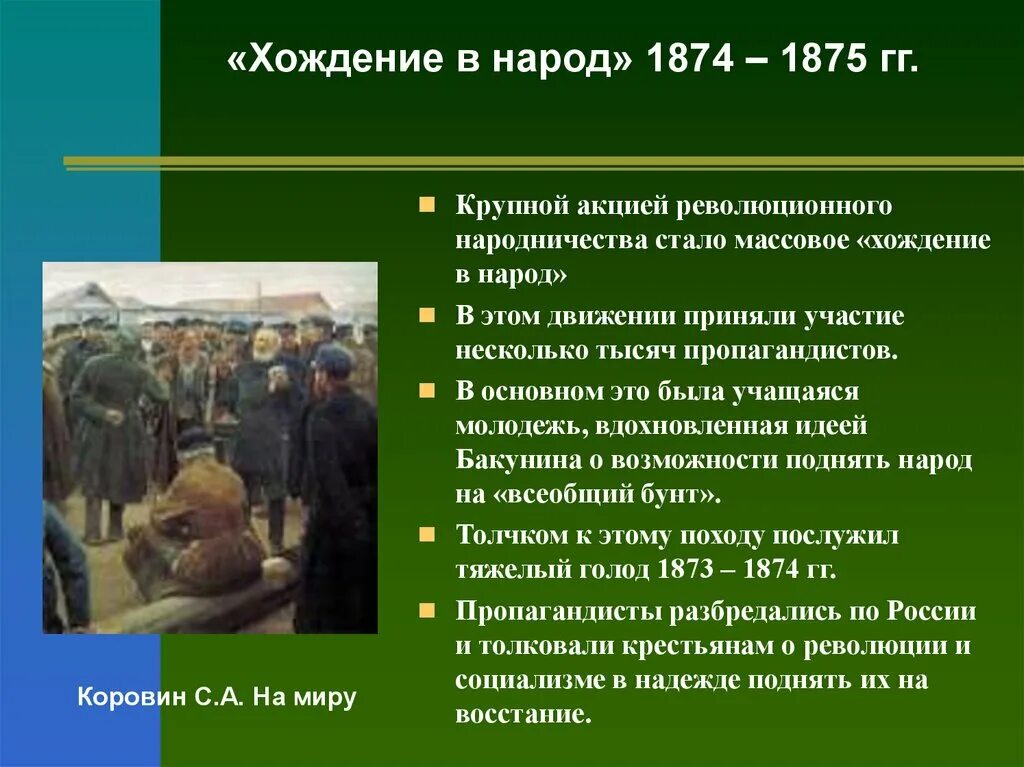 «Хождение в народ» 1874 – 1875 гг.

Крупной акцией революционного народничества стало массовое «хождение в народ»

В этом движении приняли участие несколько тысяч пропагандистов.

В основном это была учащаяся молодежь, вдохновленная идеей Бакунина о возможности поднять народ на «всеобщий бунт».

Толчком к этому походу послужил тяжелый голод 1873 – 1874 гг.

Пропагандисты разбредались по России и толковали крестьянам о революции и социализме в надежде поднять их на восстание.

Коровин С.А. На миру